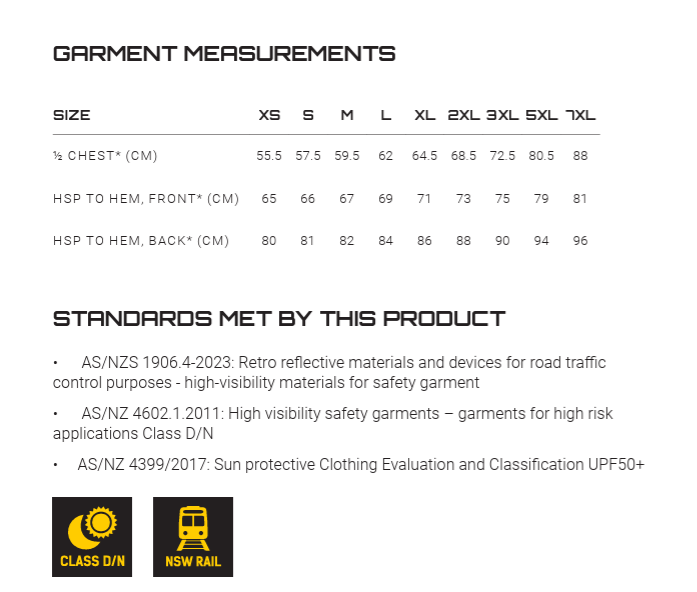 GARMENT MEASUREMENTS

| SIZE | XS | S | M | L | XL | 2XL | 3XL | 5XL | 7XL |
|---|---|---|---|---|---|---|---|---|---|
| ½ CHEST* (CM) | 55.5 | 57.5 | 59.5 | 62 | 64.5 | 68.5 | 72.5 | 80.5 | 88 |
| HSP TO HEM, FRONT* (CM) | 65 | 66 | 67 | 69 | 71 | 73 | 75 | 79 | 81 |
| HSP TO HEM, BACK* (CM) | 80 | 81 | 82 | 84 | 86 | 88 | 90 | 94 | 96 |

STANDARDS MET BY THIS PRODUCT

• AS/NZS 1906.4-2023: Retro reflective materials and devices for road traffic control purposes - high-visibility materials for safety garment

• AS/NZ 4602.1.2011: High visibility safety garments – garments for high risk applications Class D/N

• AS/NZ 4399/2017: Sun protective Clothing Evaluation and Classification UPF50+

CLASS D/N

NSW RAIL